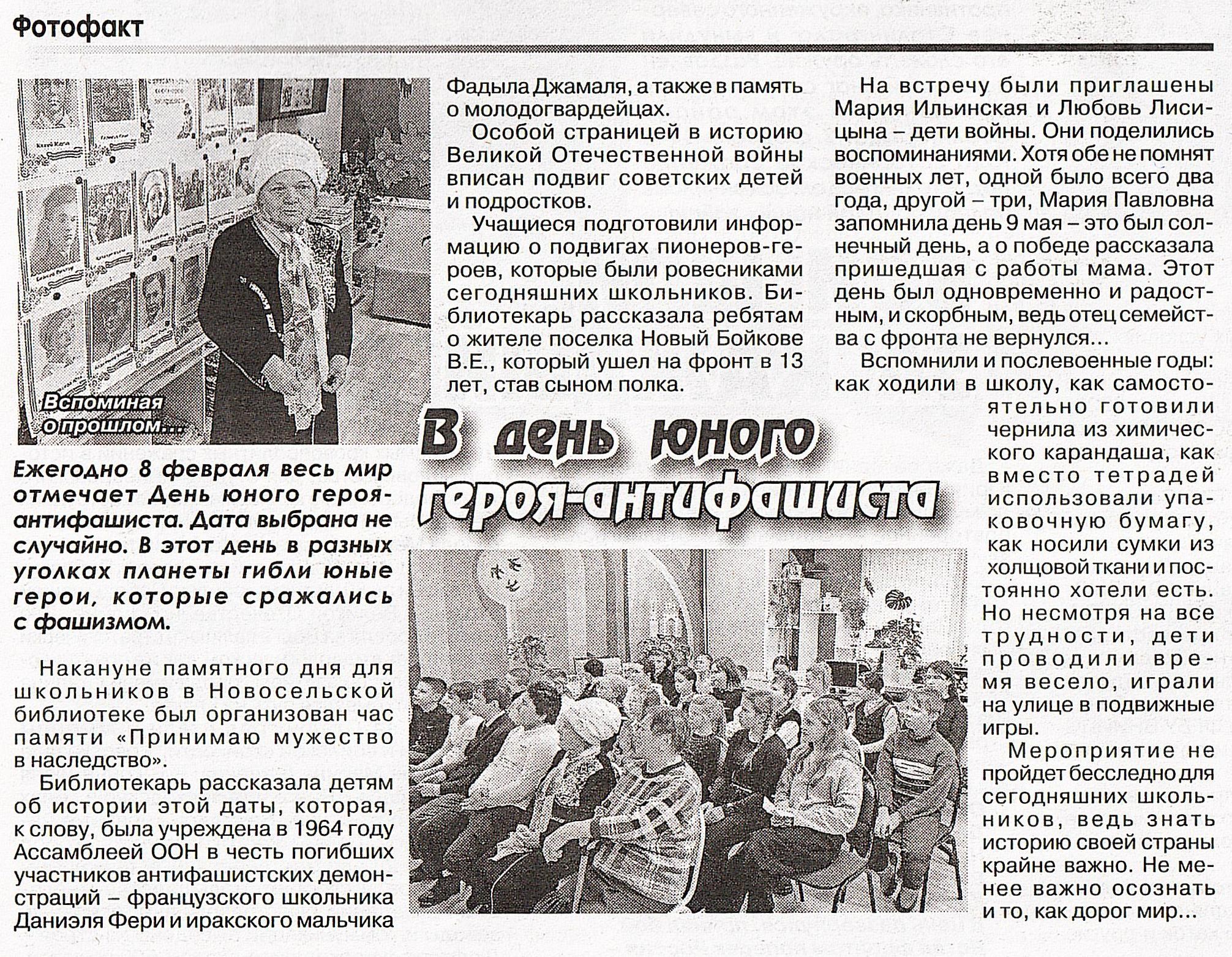 Фотофакт

Вспоминая о прошлом...

В день юного героя-антифашиста

Ежегодно 8 февраля весь мир отмечает День юного героя-антифашиста. Дата выбрана не случайно. В этот день в разных уголках планеты гибли юные герои, которые сражались с фашизмом.

Накануне памятного дня для школьников в Новосельской библиотеке был организован час памяти «Принимаю мужество в наследство».

Библиотекарь рассказала детям об истории этой даты, которая, к слову, была учреждена в 1964 году Ассамблеей ООН в честь погибших участников антифашистских демонстраций – французского школьника Даниэля Фери и иракского мальчика Фадыла Джамаля, а также в память о молодогвардейцах.

Особой страницей в историю Великой Отечественной войны вписан подвиг советских детей и подростков.

Учащиеся подготовили информацию о подвигах пионеров-героев, которые были ровесниками сегодняшних школьников. Библиотекарь рассказала ребятам о жителе поселка Новый Бойкове В.Е., который ушел на фронт в 13 лет, став сыном полка.

На встречу были приглашены Мария Ильинская и Любовь Лисицына – дети войны. Они поделились воспоминаниями. Хотя обе не помнят военных лет, одной было всего два года, другой – три, Мария Павловна запомнила день 9 мая – это был солнечный день, а о победе рассказала пришедшая с работы мама. Этот день был одновременно и радостным, и скорбным, ведь отец семейства с фронта не вернулся...

Вспомнили и послевоенные годы: как ходили в школу, как самостоятельно готовили чернила из химического карандаша, как вместо тетрадей использовали упаковочную бумагу, как носили сумки из холщовой ткани и постоянно хотели есть. Но несмотря на все трудности, дети проводили время весело, играли на улице в подвижные игры.

Мероприятие не пройдет бесследно для сегодняшних школьников, ведь знать историю своей страны крайне важно. Не менее важно осознать и то, как дорог мир...